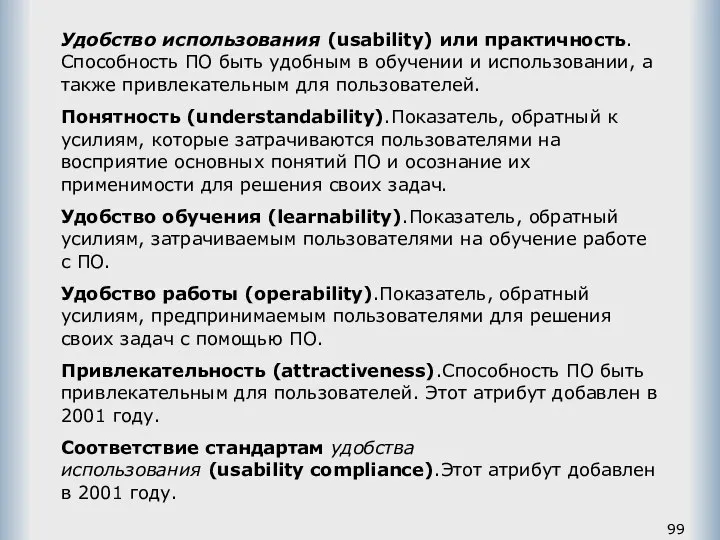 Удобство использования (usability) или практичность. Способность ПО быть удобным в обучении и использовании, а также привлекательным для пользователей.

Понятность (understandability).Показатель, обратный к усилиям, которые затрачиваются пользователями на восприятие основных понятий ПО и осознание их применимости для решения своих задач.

Удобство обучения (learnability).Показатель, обратный усилиям, затрачиваемым пользователями на обучение работе с ПО.

Удобство работы (operability).Показатель, обратный усилиям, предпринимаемым пользователями для решения своих задач с помощью ПО.

Привлекательность (attractiveness).Способность ПО быть привлекательным для пользователей. Этот атрибут добавлен в 2001 году.

Соответствие стандартам удобства использования (usability compliance).Этот атрибут добавлен в 2001 году.

99